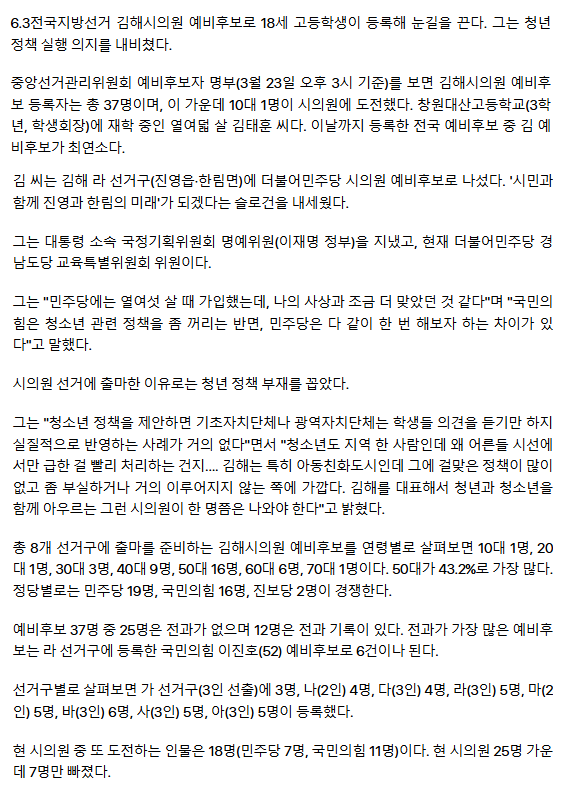 6.3전국지방선거 김해시의원 예비후보로 18세 고등학생이 등록해 눈길을 끈다. 그는 청년 정책 실행 의지를 내비쳤다.

중앙선거관리위원회 예비후보자 명부(3월 23일 오후 3시 기준)를 보면 김해시의원 예비후보 등록자는 총 37명이며, 이 가운데 10대 1명이 시의원에 도전했다. 창원대산고등학교(3학년, 학생회장)에 재학 중인 열여덟 살 김태훈 씨다. 이날까지 등록한 전국 예비후보 중 김 예비후보가 최연소다.

김 씨는 김해 라 선거구(진영읍·한림면)에 더불어민주당 시의원 예비후보로 나섰다. '시민과 함께 진영과 한림의 미래'가 되겠다는 슬로건을 내세웠다.

그는 대통령 소속 국정기획위원회 명예위원(이재명 정부)을 지냈고, 현재 더불어민주당 경남도당 교육특별위원회 위원이다.

그는 "민주당에는 열여섯 살 때 가입했는데, 나의 사상과 조금 더 맞았던 것 같다"며 "국민의힘은 청소년 관련 정책을 좀 꺼리는 반면, 민주당은 다 같이 한 번 해보자 하는 차이가 있다"고 말했다.

시의원 선거에 출마한 이유로는 청년 정책 부재를 꼽았다.

그는 "청소년 정책을 제안하면 기초자치단체나 광역자치단체는 학생들 의견을 듣기만 하지 실질적으로 반영하는 사례가 거의 없다"면서 "청소년도 지역 한 사람인데 왜 어른들 시선에서만 급한 걸 빨리 처리하는 건지.... 김해는 특히 아동친화도시인데 그에 걸맞은 정책이 많이 없고 좀 부실하거나 거의 이루어지지 않는 쪽에 가깝다. 김해를 대표해서 청년과 청소년을 함께 아우르는 그런 시의원이 한 명쯤은 나와야 한다"고 밝혔다.

총 8개 선거구에 출마를 준비하는 김해시의원 예비후보를 연령별로 살펴보면 10대 1명, 20대 1명, 30대 3명, 40대 9명, 50대 16명, 60대 6명, 70대 1명이다. 50대가 43.2%로 가장 많다. 정당별로는 민주당 19명, 국민의힘 16명, 진보당 2명이 경쟁한다.

예비후보 37명 중 25명은 전과가 없으며 12명은 전과 기록이 있다. 전과가 가장 많은 예비후보는 라 선거구에 등록한 국민의힘 이진호(52) 예비후보로 6건이나 된다.

선거구별로 살펴보면 가 선거구(3인 선출)에 3명, 나(2인) 4명, 다(3인) 4명, 라(3인) 5명, 마(2인) 5명, 바(3인) 6명, 사(3인) 5명, 아(3인) 5명이 등록했다.

현 시의원 중 또 도전하는 인물은 18명(민주당 7명, 국민의힘 11명)이다. 현 시의원 25명 가운데 7명만 빠졌다.